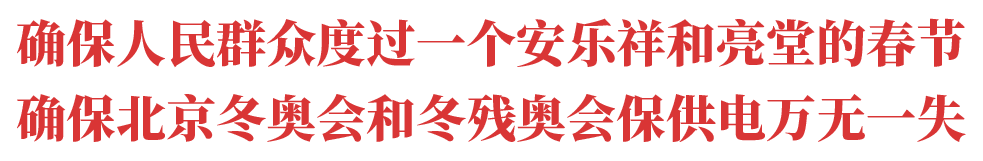 确保人民群众度过一个安乐祥和亮堂的春节
确保北京冬奥会和冬残奥会保供电万无一失